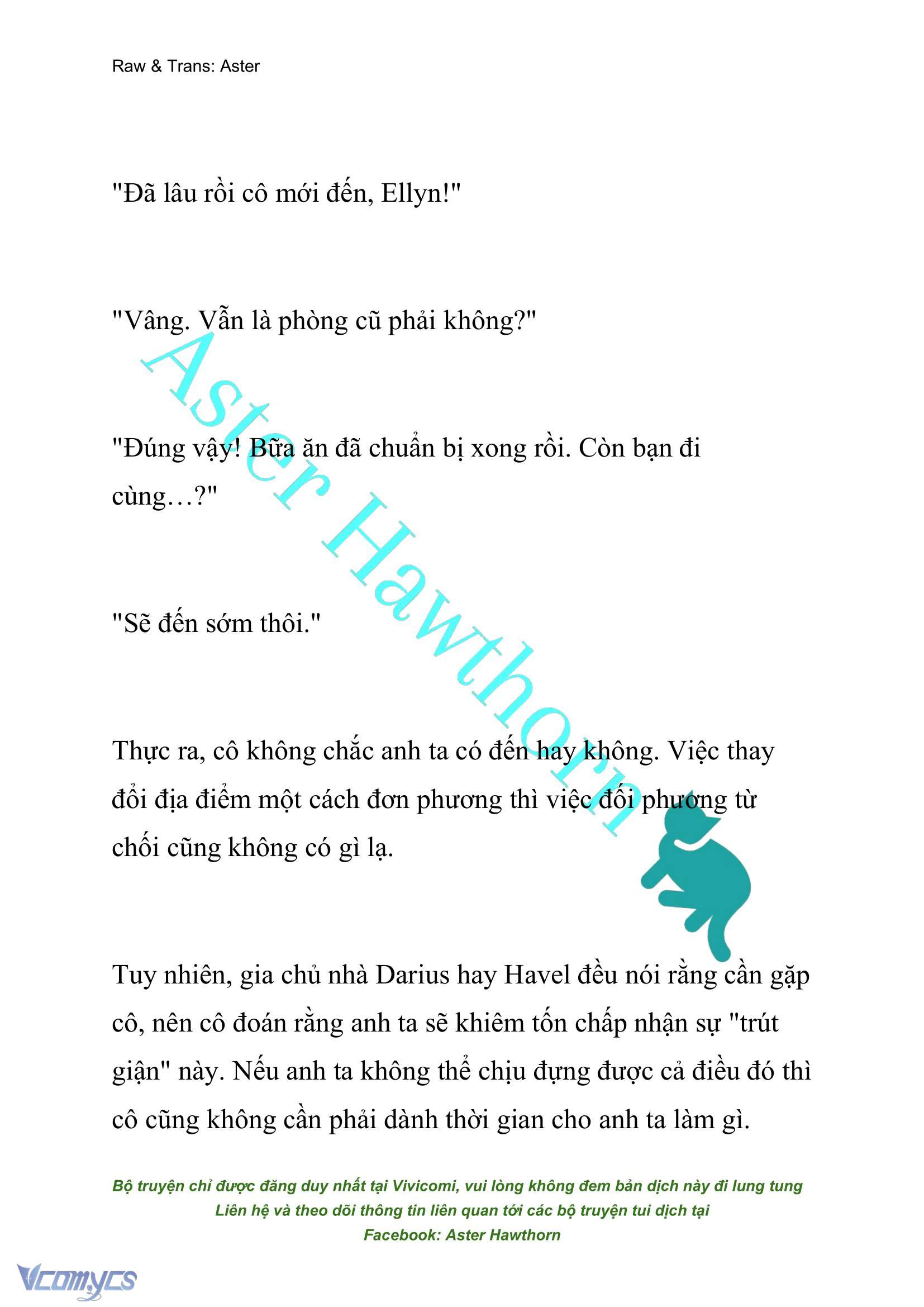 Raw & Trans: Aster

"Đã lâu rồi cô mới đến, Ellyn!"

"Vâng. Vẫn là phòng cũ phải không?"

"Đúng vậy! Bữa ăn đã chuẩn bị xong rồi. Còn bạn đi cùng…?"

"Sẽ đến sớm thôi."

Thực ra, cô không chắc anh ta có đến hay không. Việc thay đổi địa điểm một cách đơn phương thì việc đối phương từ chối cũng không có gì lạ.

Tuy nhiên, gia chủ nhà Darius hay Havel đều nói rằng cần gặp cô, nên cô đoán rằng anh ta sẽ khiêm tốn chấp nhận sự "trút giận" này. Nếu anh ta không thể chịu đựng được cả điều đó thì cô cũng không cần phải dành thời gian cho anh ta làm gì.

Aster Hawthorn

Bộ truyện chỉ được đăng duy nhất tại Vivicomi, vui lòng không đem bản dịch này đi lung tung
Liên hệ và theo dõi thông tin liên quan tới các bộ truyện tui dịch tại
Facebook: Aster Hawthorn

Vcomycs